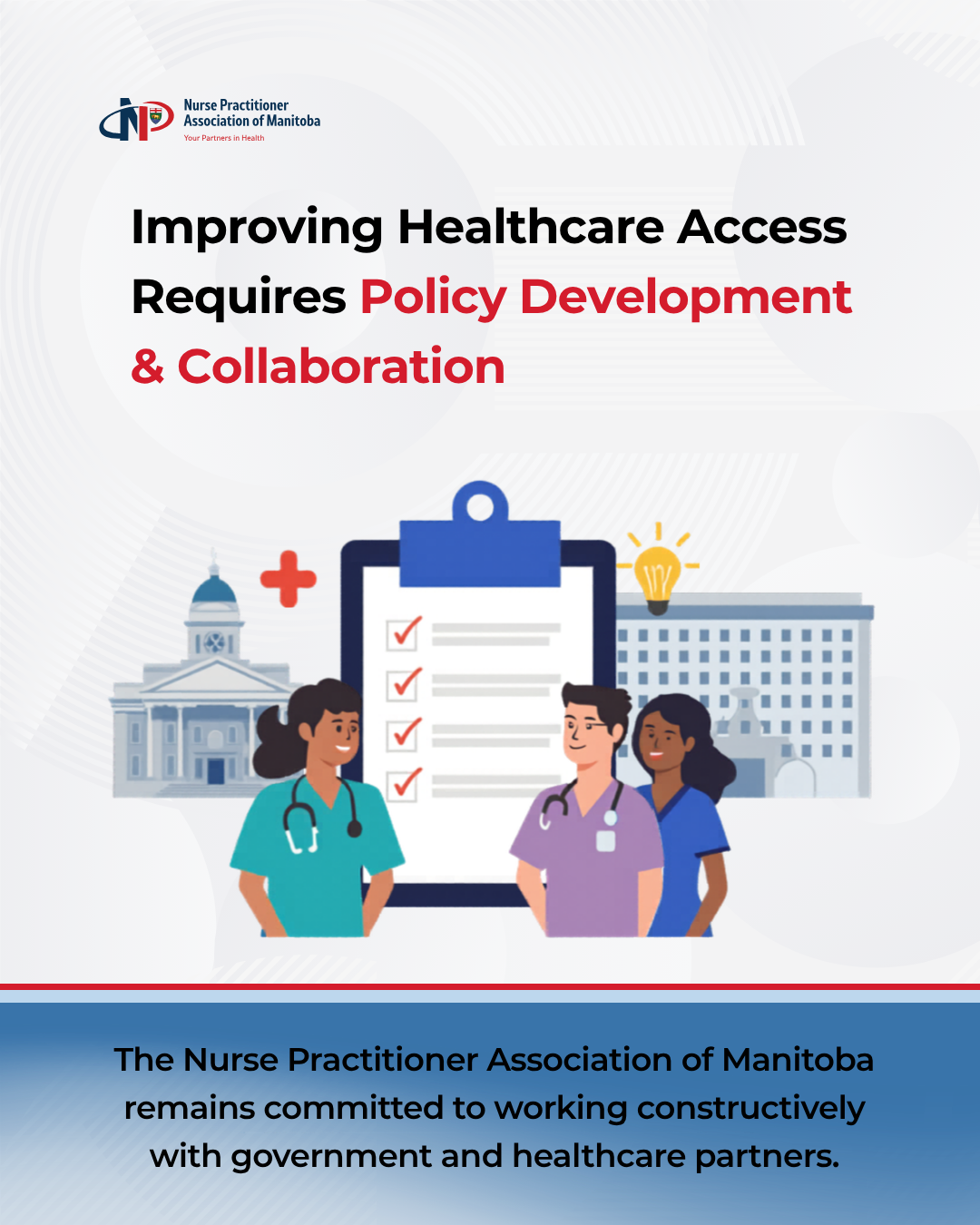 Nurse Practitioner
Association of Manitoba
Your Partners in Health

Improving Healthcare Access Requires Policy Development & Collaboration

The Nurse Practitioner Association of Manitoba remains committed to working constructively with government and healthcare partners.